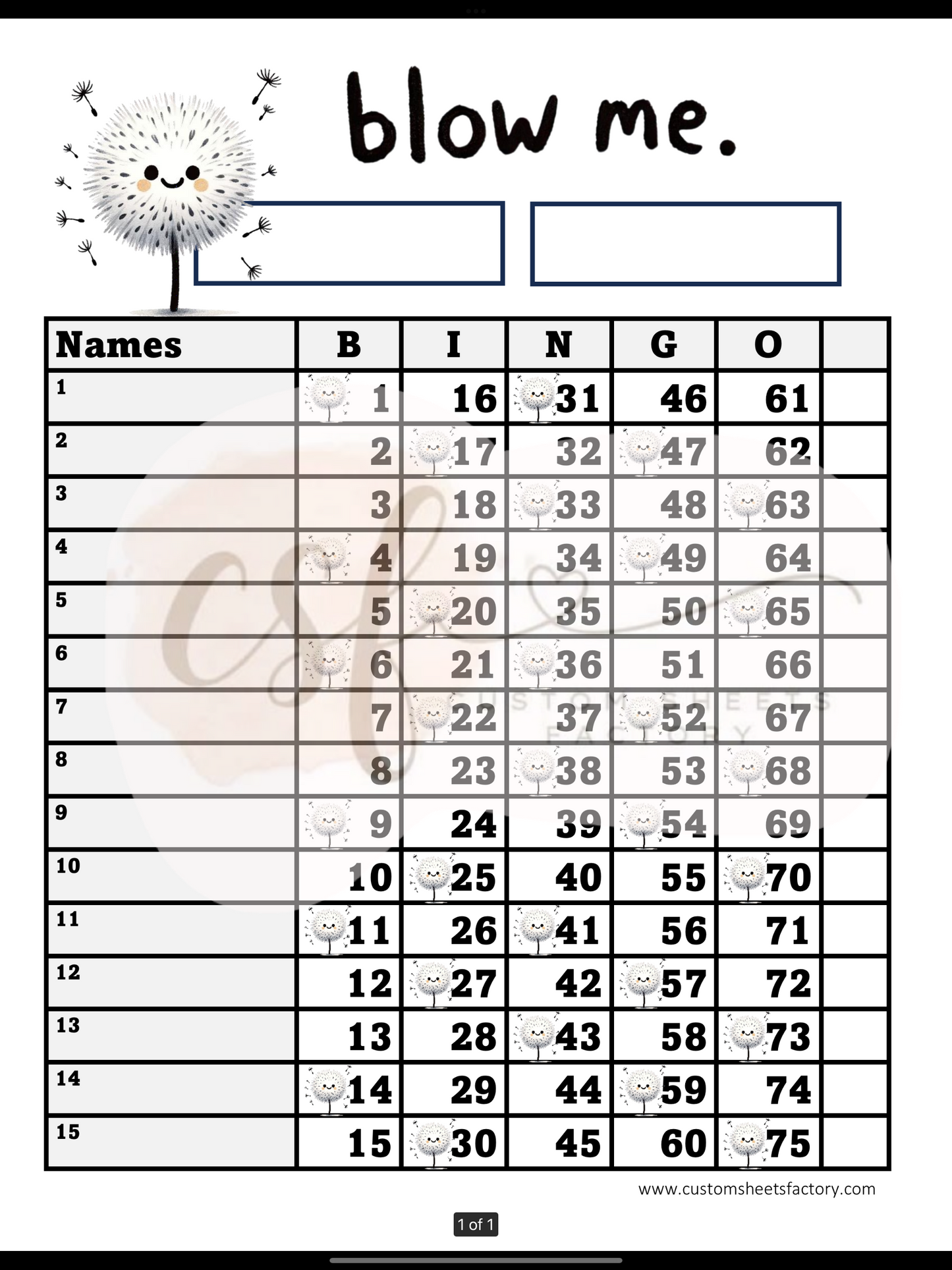 blow me.

| Names | B | I | N | G | O | |
|---|---|---|---|---|---|---|
| 1 | 1 | 16 | 31 | 46 | 61 | |
| 2 | 2 | 17 | 32 | 47 | 62 | |
| 3 | 3 | 18 | 33 | 48 | 63 | |
| 4 | 4 | 19 | 34 | 49 | 64 | |
| 5 | 5 | 20 | 35 | 50 | 65 | |
| 6 | 6 | 21 | 36 | 51 | 66 | |
| 7 | 7 | 22 | 37 | 52 | 67 | |
| 8 | 8 | 23 | 38 | 53 | 68 | |
| 9 | 9 | 24 | 39 | 54 | 69 | |
| 10 | 10 | 25 | 40 | 55 | 70 | |
| 11 | 11 | 26 | 41 | 56 | 71 | |
| 12 | 12 | 27 | 42 | 57 | 72 | |
| 13 | 13 | 28 | 43 | 58 | 73 | |
| 14 | 14 | 29 | 44 | 59 | 74 | |
| 15 | 15 | 30 | 45 | 60 | 75 | |

csf CUSTOM SHEETS FACTORY

www.customsheetsfactory.com

1 of 1